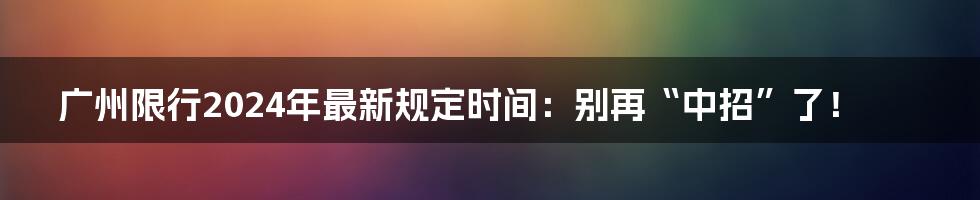 广州限行2024年最新规定时间：别再“中招”了！